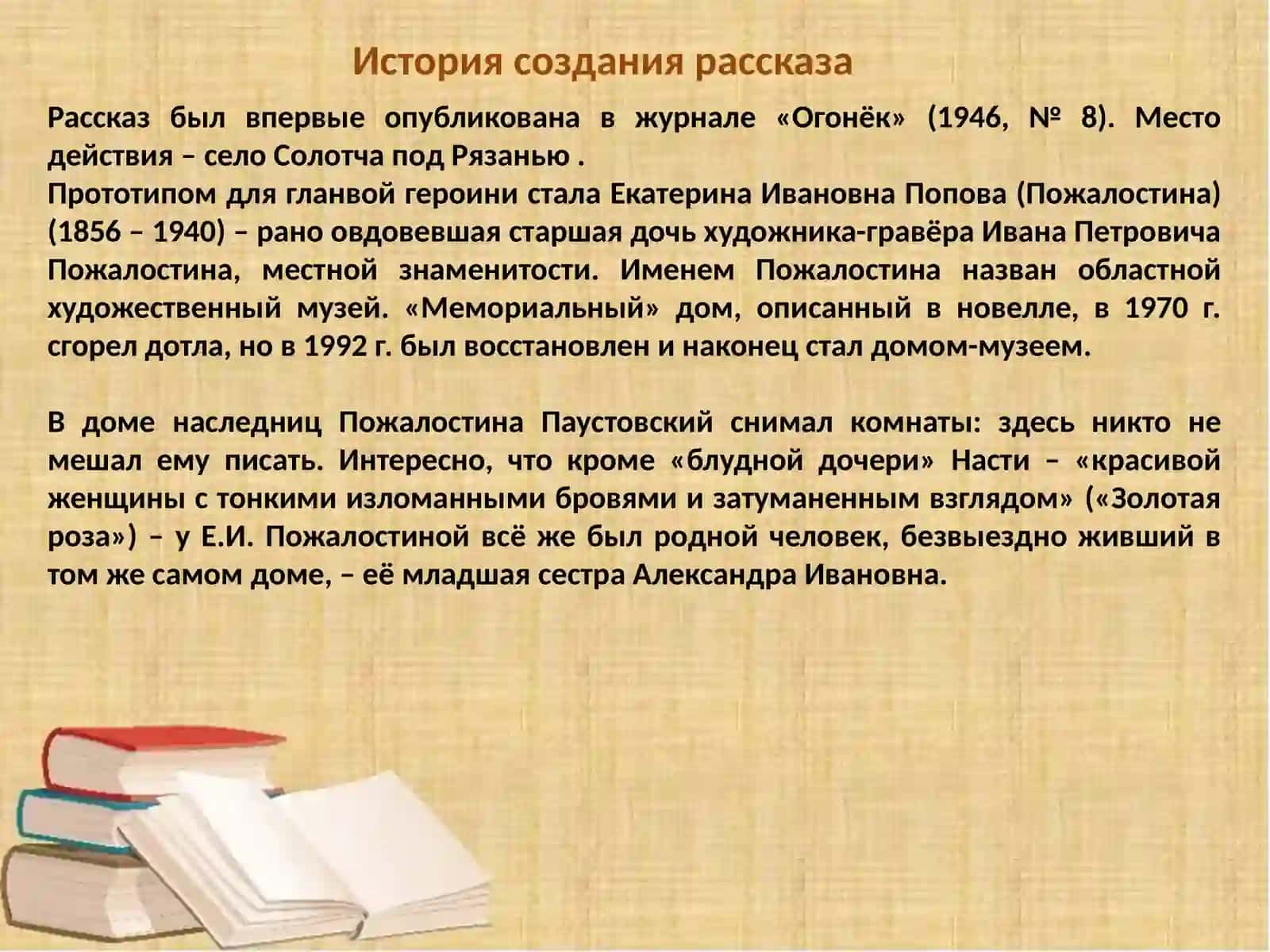 История создания рассказа

Рассказ был впервые опубликована в журнале «Огонёк» (1946, № 8). Место действия – село Солотча под Рязанью .
Прототипом для гланвой героини стала Екатерина Ивановна Попова (Пожалостина) (1856 – 1940) – рано овдовевшая старшая дочь художника-гравёра Ивана Петровича Пожалостина, местной знаменитости. Именем Пожалостина назван областной художественный музей. «Мемориальный» дом, описанный в новелле, в 1970 г. сгорел дотла, но в 1992 г. был восстановлен и наконец стал домом-музеем.

В доме наследниц Пожалостина Паустовский снимал комнаты: здесь никто не мешал ему писать. Интересно, что кроме «блудной дочери» Насти – «красивой женщины с тонкими изломанными бровями и затуманенным взглядом» («Золотая роза») – у Е.И. Пожалостиной всё же был родной человек, безвыездно живший в том же самом доме, – её младшая сестра Александра Ивановна.